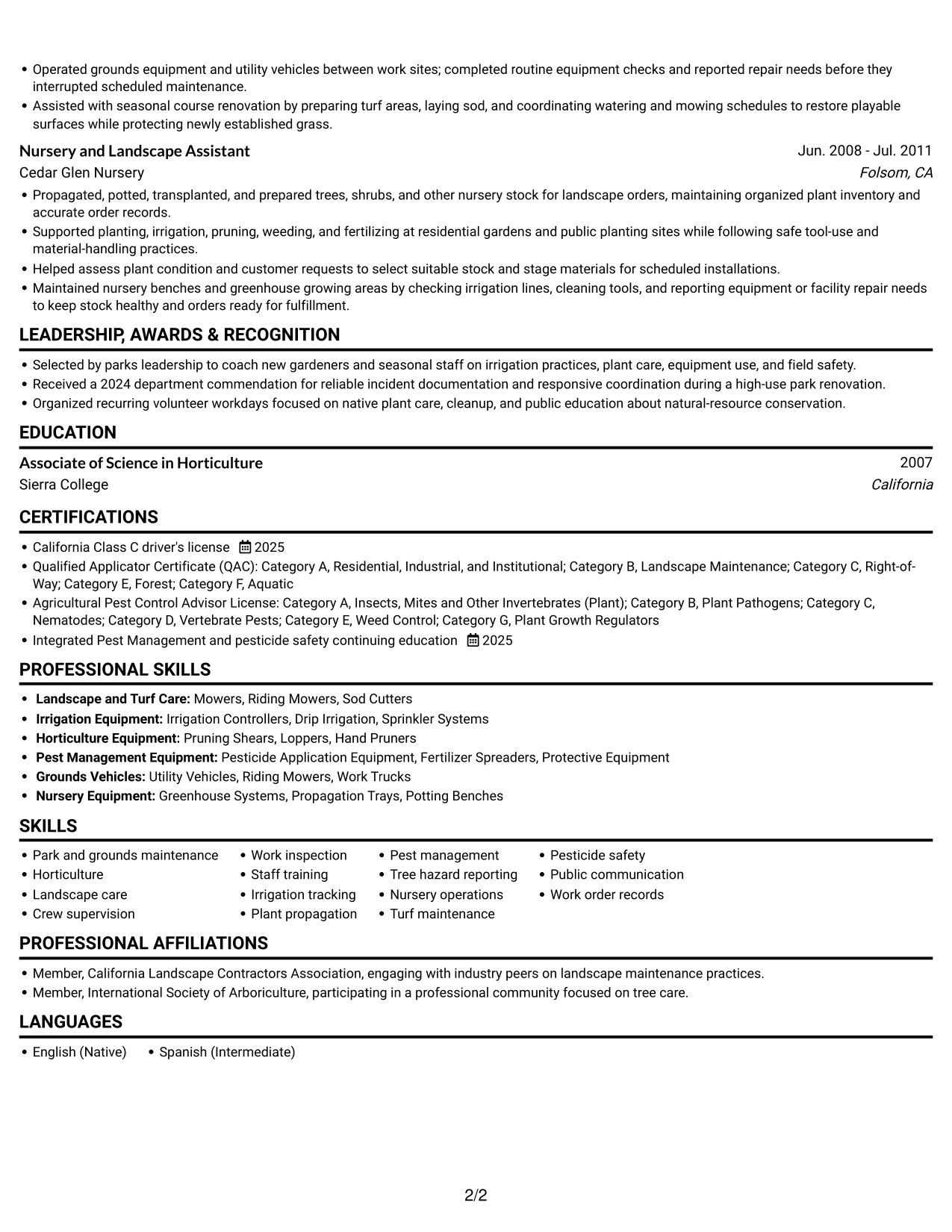 • Operated grounds equipment and utility vehicles between work sites; completed routine equipment checks and reported repair needs before they interrupted scheduled maintenance.
• Assisted with seasonal course renovation by preparing turf areas, laying sod, and coordinating watering and mowing schedules to restore playable surfaces while protecting newly established grass.

Nursery and Landscape Assistant
Jun. 2008 - Jul. 2011
Cedar Glen Nursery
Folsom, CA

• Propagated, potted, transplanted, and prepared trees, shrubs, and other nursery stock for landscape orders, maintaining organized plant inventory and accurate order records.
• Supported planting, irrigation, pruning, weeding, and fertilizing at residential gardens and public planting sites while following safe tool-use and material-handling practices.
• Helped assess plant condition and customer requests to select suitable stock and stage materials for scheduled installations.
• Maintained nursery benches and greenhouse growing areas by checking irrigation lines, cleaning tools, and reporting equipment or facility repair needs to keep stock healthy and orders ready for fulfillment.

LEADERSHIP, AWARDS & RECOGNITION

• Selected by parks leadership to coach new gardeners and seasonal staff on irrigation practices, plant care, equipment use, and field safety.
• Received a 2024 department commendation for reliable incident documentation and responsive coordination during a high-use park renovation.
• Organized recurring volunteer workdays focused on native plant care, cleanup, and public education about natural-resource conservation.

EDUCATION

Associate of Science in Horticulture
2007
Sierra College
California

CERTIFICATIONS

• California Class C driver's license 2025
• Qualified Applicator Certificate (QAC): Category A, Residential, Industrial, and Institutional; Category B, Landscape Maintenance; Category C, Right-of-Way; Category E, Forest; Category F, Aquatic
• Agricultural Pest Control Advisor License: Category A, Insects, Mites and Other Invertebrates (Plant); Category B, Plant Pathogens; Category C, Nematodes; Category D, Vertebrate Pests; Category E, Weed Control; Category G, Plant Growth Regulators
• Integrated Pest Management and pesticide safety continuing education 2025

PROFESSIONAL SKILLS

• Landscape and Turf Care: Mowers, Riding Mowers, Sod Cutters
• Irrigation Equipment: Irrigation Controllers, Drip Irrigation, Sprinkler Systems
• Horticulture Equipment: Pruning Shears, Loppers, Hand Pruners
• Pest Management Equipment: Pesticide Application Equipment, Fertilizer Spreaders, Protective Equipment
• Grounds Vehicles: Utility Vehicles, Riding Mowers, Work Trucks
• Nursery Equipment: Greenhouse Systems, Propagation Trays, Potting Benches

SKILLS

• Park and grounds maintenance
• Horticulture
• Landscape care
• Crew supervision
• Work inspection
• Staff training
• Irrigation tracking
• Plant propagation
• Pest management
• Tree hazard reporting
• Nursery operations
• Turf maintenance
• Pesticide safety
• Public communication
• Work order records

PROFESSIONAL AFFILIATIONS

• Member, California Landscape Contractors Association, engaging with industry peers on landscape maintenance practices.
• Member, International Society of Arboriculture, participating in a professional community focused on tree care.

LANGUAGES

• English (Native) • Spanish (Intermediate)

2/2